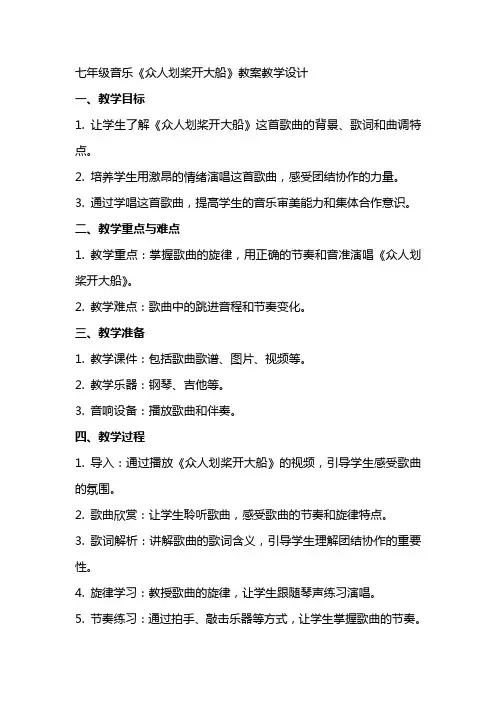 七年级音乐《众人划桨开大船》教案教学设计

一、教学目标

1. 让学生了解《众人划桨开大船》这首歌曲的背景、歌词和曲调特点。

2. 培养学生用激昂的情绪演唱这首歌曲，感受团结协作的力量。

3. 通过学唱这首歌曲，提高学生的音乐审美能力和集体合作意识。

二、教学重点与难点

1. 教学重点：掌握歌曲的旋律，用正确的节奏和音准演唱《众人划桨开大船》。

2. 教学难点：歌曲中的跳进音程和节奏变化。

三、教学准备

1. 教学课件：包括歌曲歌谱、图片、视频等。

2. 教学乐器：钢琴、吉他等。

3. 音响设备：播放歌曲和伴奏。

四、教学过程

1. 导入：通过播放《众人划桨开大船》的视频，引导学生感受歌曲的氛围。

2. 歌曲欣赏：让学生聆听歌曲，感受歌曲的节奏和旋律特点。

3. 歌词解析：讲解歌曲的歌词含义，引导学生理解团结协作的重要性。

4. 旋律学习：教授歌曲的旋律，让学生跟随琴声练习演唱。

5. 节奏练习：通过拍手、敲击乐器等方式，让学生掌握歌曲的节奏。